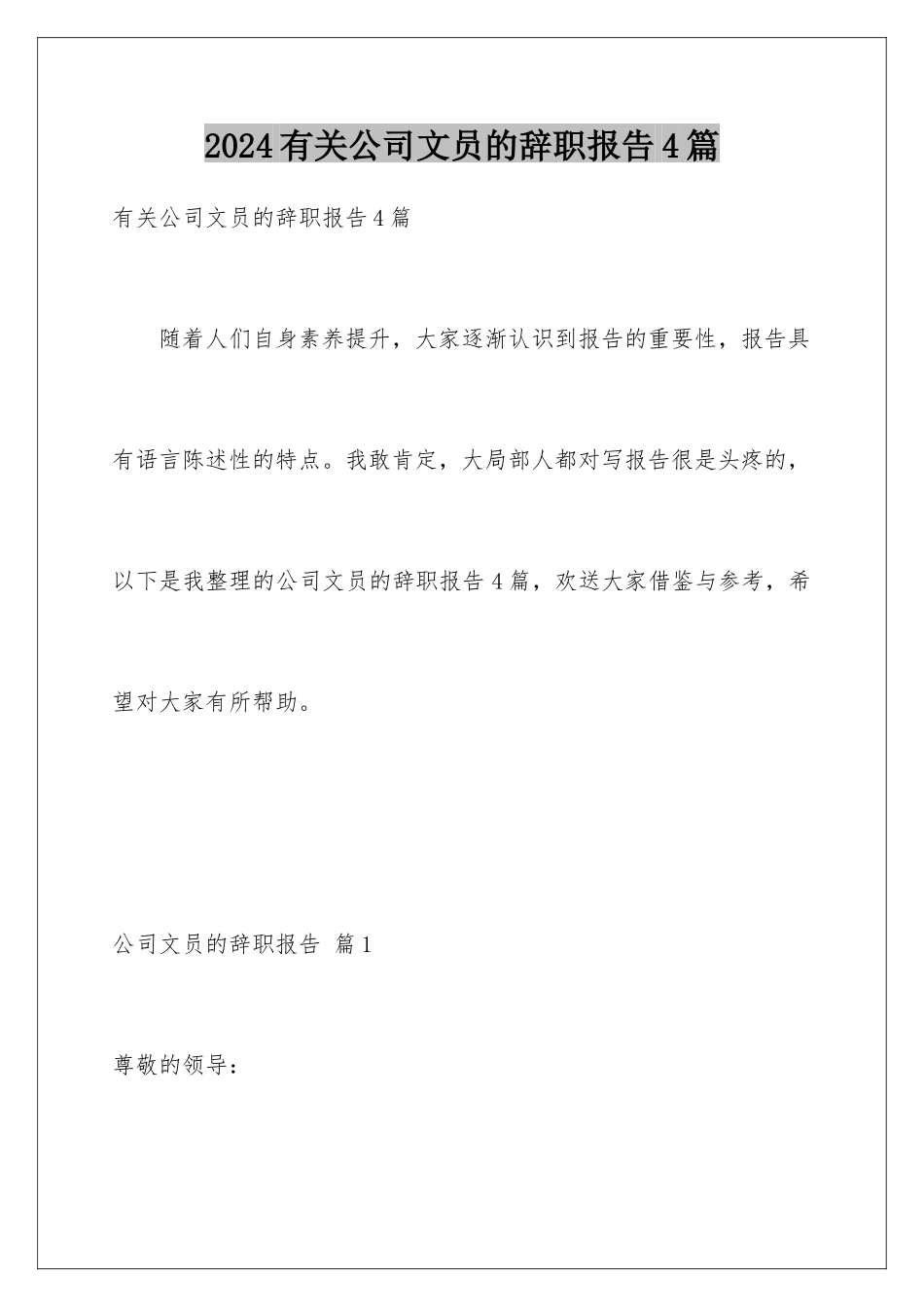 2024有关公司文员的辞职报告4篇

有关公司文员的辞职报告4篇

随着人们自身素养提升，大家逐渐认识到报告的重要性，报告具有语言陈述性的特点。我敢肯定，大局部人都对写报告很是头疼的，以下是我整理的公司文员的辞职报告4篇，欢送大家借鉴与参考，希望对大家有所帮助。

公司文员的辞职报告 篇1

尊敬的领导：